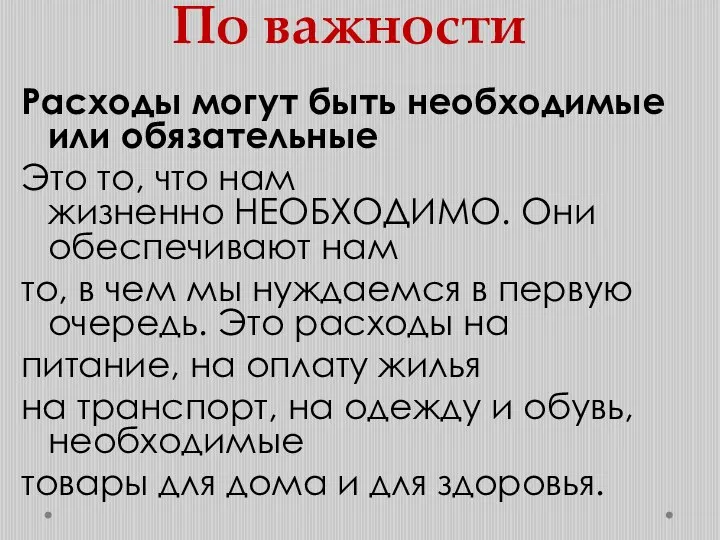 По важности

Расходы могут быть необходимые или обязательные

Это то, что нам жизненно НЕОБХОДИМО. Они обеспечивают нам

то, в чем мы нуждаемся в первую очередь. Это расходы на

питание, на оплату жилья

на транспорт, на одежду и обувь, необходимые

товары для дома и для здоровья.